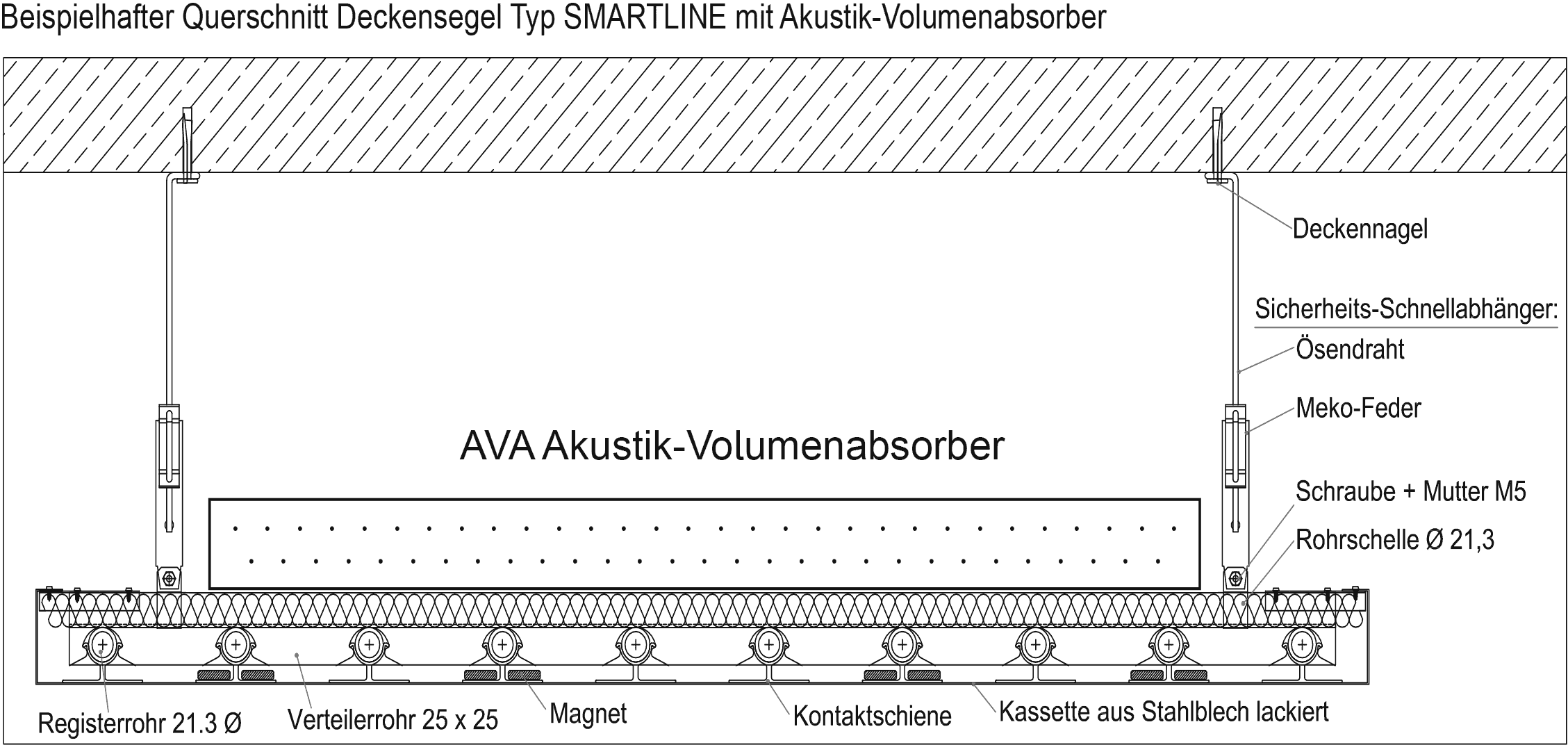 Beispielhafter Querschnitt Deckensegel Typ SMARTLINE mit Akustik-Volumenabsorber

Deckennagel

Sicherheits-Schnellabhänger:
Ösendraht
Meko-Feder

AVA Akustik-Volumenabsorber

Schraube + Mutter M5
Rohrschelle Ø 21,3

Registerrohr 21.3 Ø
Verteilerrohr 25 x 25
Magnet
Kontaktschiene
Kassette aus Stahlblech lackiert